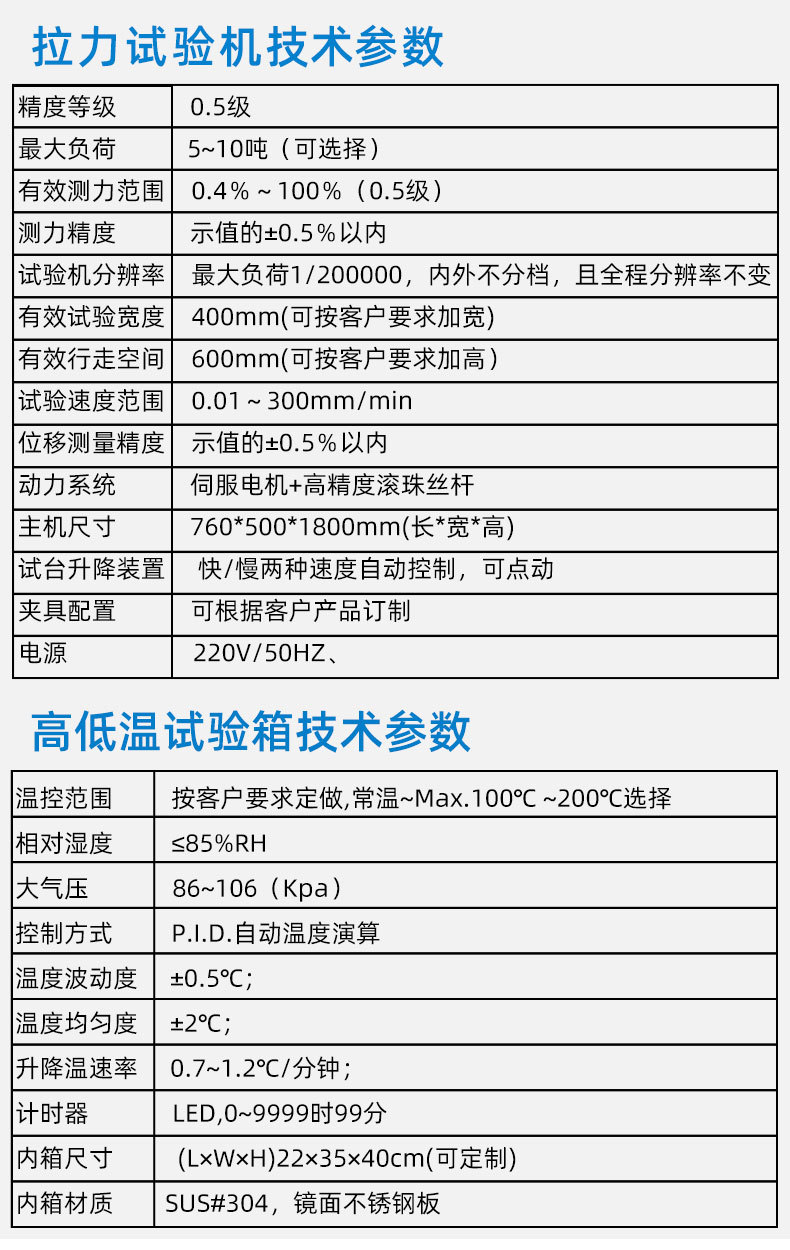 拉力试验机技术参数

| 精度等级 | 0.5级 |
|---|---|
| 最大负荷 | 5~10吨（可选择） |
| 有效测力范围 | 0.4%～100%（0.5级） |
| 测力精度 | 示值的±0.5%以内 |
| 试验机分辨率 | 最大负荷1/200000，内外不分档，且全程分辨率不变 |
| 有效试验宽度 | 400mm(可按客户要求加宽) |
| 有效行走空间 | 600mm(可按客户要求加高) |
| 试验速度范围 | 0.01～300mm/min |
| 位移测量精度 | 示值的±0.5%以内 |
| 动力系统 | 伺服电机+高精度滚珠丝杆 |
| 主机尺寸 | 760*500*1800mm(长*宽*高) |
| 试台升降装置 | 快/慢两种速度自动控制，可点动 |
| 夹具配置 | 可根据客户产品订制 |
| 电源 | 220V/50HZ、 |

高低温试验箱技术参数

| 温控范围 | 按客户要求定做,常温~Max.100℃ ~200℃选择 |
|---|---|
| 相对湿度 | ≤85%RH |
| 大气压 | 86~106（Kpa） |
| 控制方式 | P.I.D.自动温度演算 |
| 温度波动度 | ±0.5℃; |
| 温度均匀度 | ±2℃; |
| 升降温速率 | 0.7~1.2℃/分钟; |
| 计时器 | LED,0~9999时99分 |
| 内箱尺寸 | (L×W×H)22×35×40cm(可定制) |
| 内箱材质 | SUS#304，镜面不锈钢板 |